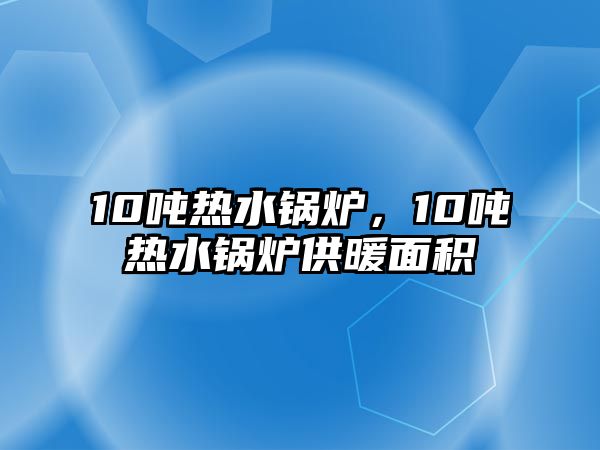 10吨热水锅炉，10吨热水锅炉供暖面积